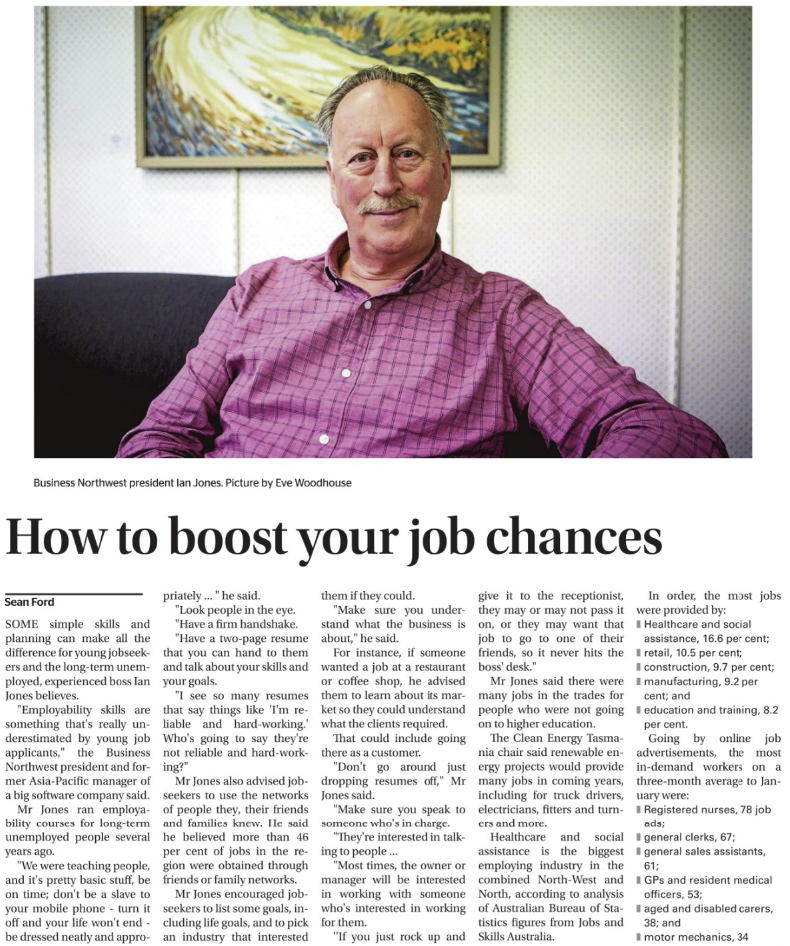 Business Northwest president Ian Jones. Picture by Eve Woodhouse

How to boost your job chances

Sean Ford

SOME simple skills and planning can make all the difference for young jobseekers and the long-term unemployed, experienced boss Ian Jones believes.

"Employability skills are something that's really underestimated by young job applicants," the Business Northwest president and former Asia-Pacific manager of a big software company said.

Mr Jones ran employability courses for long-term unemployed people several years ago.

"We were teaching people, and it's pretty basic stuff, be on time; don't be a slave to your mobile phone - turn it off and your life won't end - be dressed neatly and appropriately ... " he said.

"Look people in the eye.

"Have a firm handshake.

"Have a two-page resume that you can hand to them and talk about your skills and your goals.

"I see so many resumes that say things like 'I'm reliable and hard-working.' Who's going to say they're not reliable and hard-working?"

Mr Jones also advised jobseekers to use the networks of people they, their friends and families knew. He said he believed more than 46 per cent of jobs in the region were obtained through friends or family networks.

Mr Jones encouraged jobseekers to list some goals, including life goals, and to pick an industry that interested them if they could.

"Make sure you understand what the business is about," he said.

For instance, if someone wanted a job at a restaurant or coffee shop, he advised them to learn about its market so they could understand what the clients required.

That could include going there as a customer.

"Don't go around just dropping resumes off," Mr Jones said.

"Make sure you speak to someone who's in charge.

"They're interested in talking to people ...

"Most times, the owner or manager will be interested in working with someone who's interested in working for them.

"If you just rock up and give it to the receptionist, they may or may not pass it on, or they may want that job to go to one of their friends, so it never hits the boss' desk."

Mr Jones said there were many jobs in the trades for people who were not going on to higher education.

The Clean Energy Tasmania chair said renewable energy projects would provide many jobs in coming years, including for truck drivers, electricians, fitters and turners and more.

Healthcare and social assistance is the biggest employing industry in the combined North-West and North, according to analysis of Australian Bureau of Statistics figures from Jobs and Skills Australia.

In order, the most jobs were provided by:
Healthcare and social assistance, 16.6 per cent;
retail, 10.5 per cent;
construction, 9.7 per cent;
manufacturing, 9.2 per cent; and
education and training, 8.2 per cent.

Going by online job advertisements, the most in-demand workers on a three-month average to January were:
Registered nurses, 78 job ads;
general clerks, 67;
general sales assistants, 61;
GPs and resident medical officers, 53;
aged and disabled carers, 38; and
motor mechanics, 34